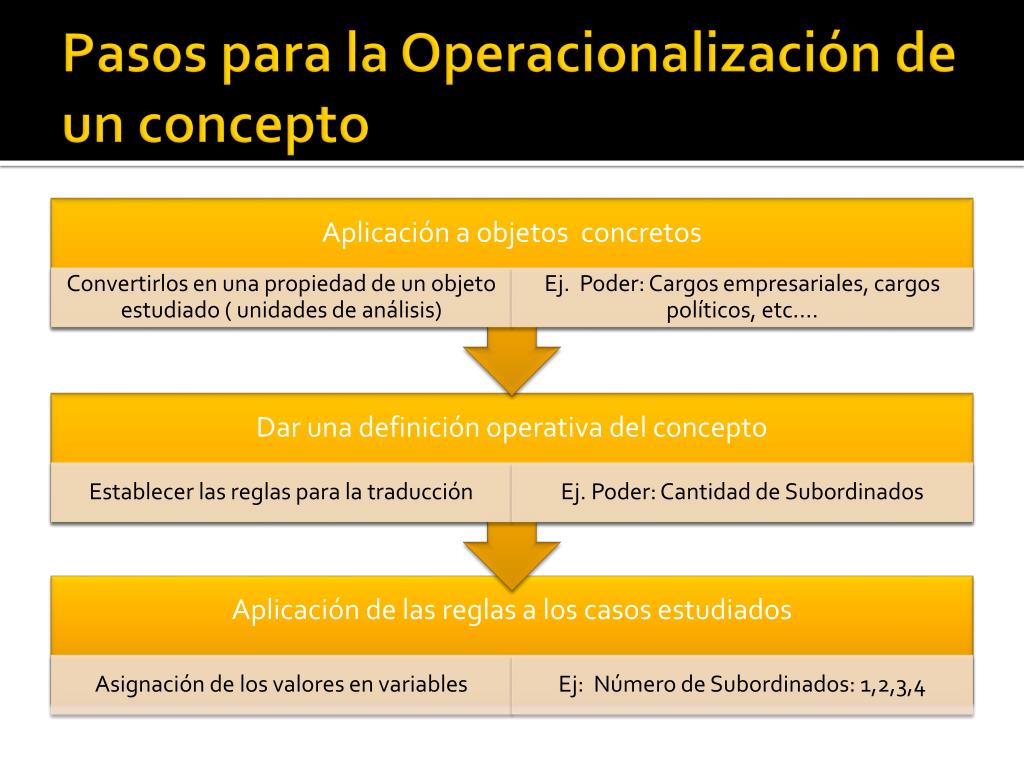 Pasos para la Operacionalización de un concepto

Aplicación a objetos concretos

Convertirlos en una propiedad de un objeto estudiado ( unidades de análisis)

Ej. Poder: Cargos empresariales, cargos políticos, etc….

Dar una definición operativa del concepto

Establecer las reglas para la traducción

Ej. Poder: Cantidad de Subordinados

Aplicación de las reglas a los casos estudiados

Asignación de los valores en variables

Ej: Número de Subordinados: 1,2,3,4